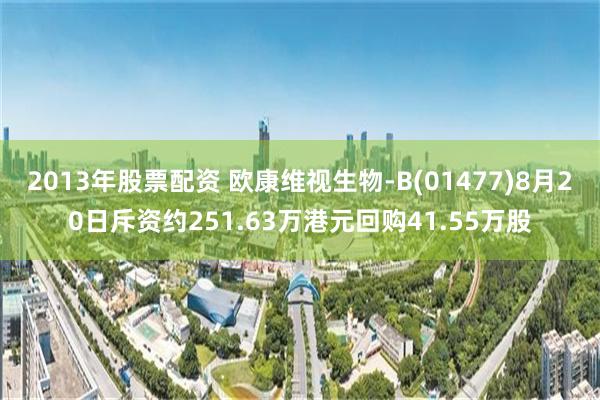 2013年股票配资 欧康维视生物-B(01477)8月20日斥资约251.63万港元回购41.55万股